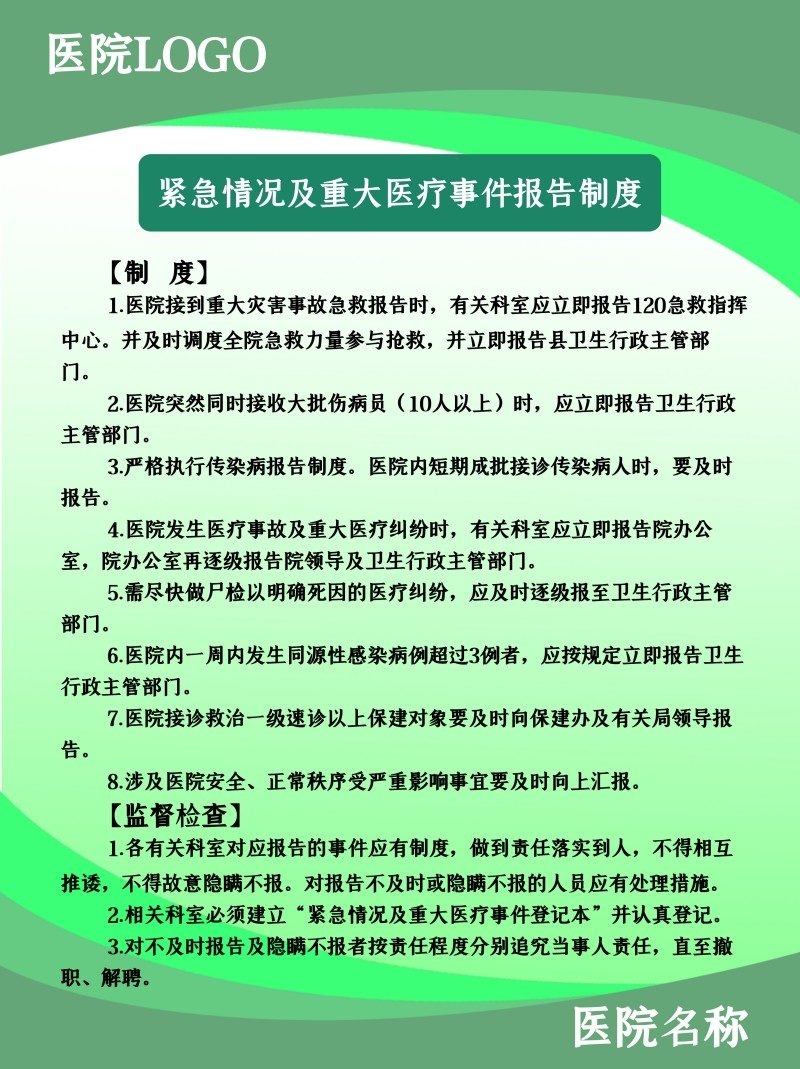 医院LOGO

紧急情况及重大医疗事件报告制度

【制 度】

1.医院接到重大灾害事故急救报告时，有关科室应立即报告120急救指挥中心。并及时调度全院急救力量参与抢救，并立即报告县卫生行政主管部门。

2.医院突然同时接收大批伤病员（10人以上）时，应立即报告卫生行政主管部门。

3.严格执行传染病报告制度。医院内短期成批接诊传染病人时，要及时报告。

4.医院发生医疗事故及重大医疗纠纷时，有关科室应立即报告院办公室，院办公室再逐级报告院领导及卫生行政主管部门。

5.需尽快做尸检以明确死因的医疗纠纷，应及时逐级报至卫生行政主管部门。

6.医院内一周内发生同源性感染病例超过3例者，应按规定立即报告卫生行政主管部门。

7.医院接诊救治一级速诊以上保建对象要及时向保建办及有关局领导报告。

8.涉及医院安全、正常秩序受严重影响事宜要及时向上汇报。

【监督检查】

1.各有关科室对应报告的事件应有制度，做到责任落实到人，不得相互推诿，不得故意隐瞒不报。对报告不及时或隐瞒不报的人员应有处理措施。

2.相关科室必须建立“紧急情况及重大医疗事件登记本”并认真登记。

3.对不及时报告及隐瞒不报者按责任程度分别追究当事人责任，直至撤职、解聘。

医院名称